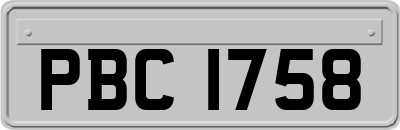 PBC 1758